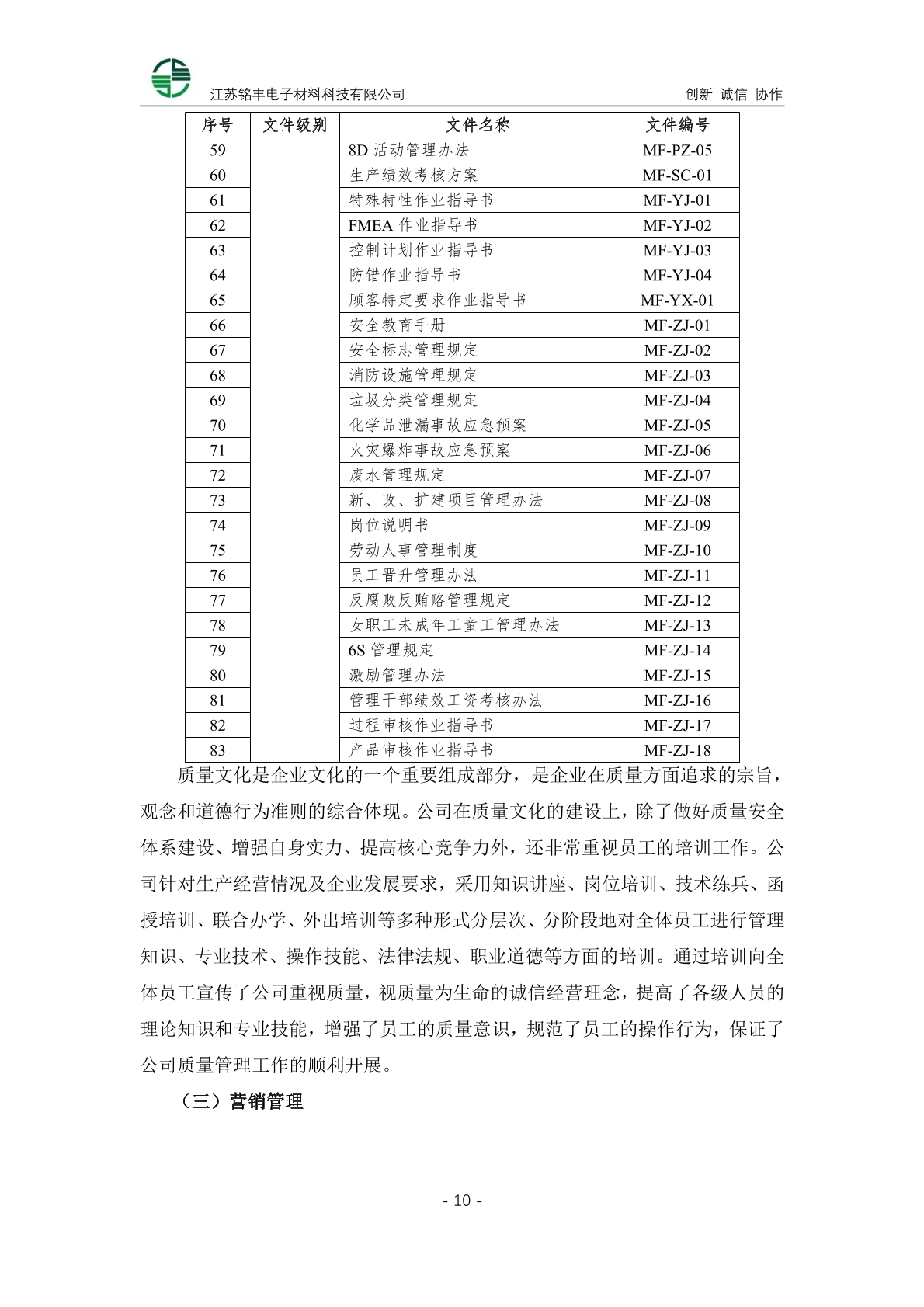 江苏铭丰电子材料科技有限公司

创新 诚信 协作

| 序号 | 文件级别 | 文件名称 | 文件编号 |
|---|---|---|---|
| 59 | | 8D 活动管理办法 | MF-PZ-05 |
| 60 | | 生产绩效考核方案 | MF-SC-01 |
| 61 | | 特殊特性作业指导书 | MF-YJ-01 |
| 62 | | FMEA 作业指导书 | MF-YJ-02 |
| 63 | | 控制计划作业指导书 | MF-YJ-03 |
| 64 | | 防错作业指导书 | MF-YJ-04 |
| 65 | | 顾客特定要求作业指导书 | MF-YX-01 |
| 66 | | 安全教育手册 | MF-ZJ-01 |
| 67 | | 安全标志管理规定 | MF-ZJ-02 |
| 68 | | 消防设施管理规定 | MF-ZJ-03 |
| 69 | | 垃圾分类管理规定 | MF-ZJ-04 |
| 70 | | 化学品泄漏事故应急预案 | MF-ZJ-05 |
| 71 | | 火灾爆炸事故应急预案 | MF-ZJ-06 |
| 72 | | 废水管理规定 | MF-ZJ-07 |
| 73 | | 新、改、扩建项目管理办法 | MF-ZJ-08 |
| 74 | | 岗位说明书 | MF-ZJ-09 |
| 75 | | 劳动人事管理制度 | MF-ZJ-10 |
| 76 | | 员工晋升管理办法 | MF-ZJ-11 |
| 77 | | 反腐败反贿赂管理规定 | MF-ZJ-12 |
| 78 | | 女职工未成年工童工管理办法 | MF-ZJ-13 |
| 79 | | 6S 管理规定 | MF-ZJ-14 |
| 80 | | 激励管理办法 | MF-ZJ-15 |
| 81 | | 管理干部绩效工资考核办法 | MF-ZJ-16 |
| 82 | | 过程审核作业指导书 | MF-ZJ-17 |
| 83 | | 产品审核作业指导书 | MF-ZJ-18 |

质量文化是企业文化的一个重要组成部分，是企业在质量方面追求的宗旨，观念和道德行为准则的综合体现。公司在质量文化的建设上，除了做好质量安全体系建设、增强自身实力、提高核心竞争力外，还非常重视员工的培训工作。公司针对生产经营情况及企业发展要求，采用知识讲座、岗位培训、技术练兵、函授培训、联合办学、外出培训等多种形式分层次、分阶段地对全体员工进行管理知识、专业技术、操作技能、法律法规、职业道德等方面的培训。通过培训向全体员工宣传了公司重视质量，视质量为生命的诚信经营理念，提高了各级人员的理论知识和专业技能，增强了员工的质量意识，规范了员工的操作行为，保证了公司质量管理工作的顺利开展。

（三）营销管理

- 10 -